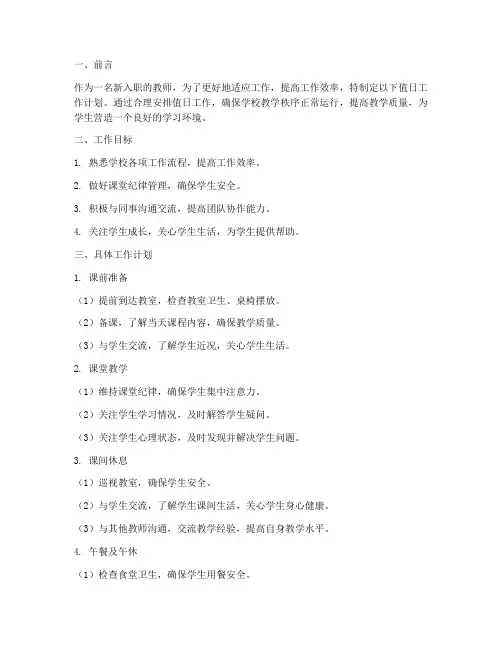 一、前言

作为一名新入职的教师，为了更好地适应工作，提高工作效率，特制定以下值日工作计划。通过合理安排值日工作，确保学校教学秩序正常运行，提高教学质量，为学生营造一个良好的学习环境。

二、工作目标

1. 熟悉学校各项工作流程，提高工作效率。

2. 做好课堂纪律管理，确保学生安全。

3. 积极与同事沟通交流，提高团队协作能力。

4. 关注学生成长，关心学生生活，为学生提供帮助。

三、具体工作计划

1. 课前准备

（1）提前到达教室，检查教室卫生、桌椅摆放。

（2）备课，了解当天课程内容，确保教学质量。

（3）与学生交流，了解学生近况，关心学生生活。

2. 课堂教学

（1）维持课堂纪律，确保学生集中注意力。

（2）关注学生学习情况，及时解答学生疑问。

（3）关注学生心理状态，及时发现并解决学生问题。

3. 课间休息

（1）巡视教室，确保学生安全。

（2）与学生交流，了解学生课间生活，关心学生身心健康。

（3）与其他教师沟通，交流教学经验，提高自身教学水平。

4. 午餐及午休

（1）检查食堂卫生，确保学生用餐安全。